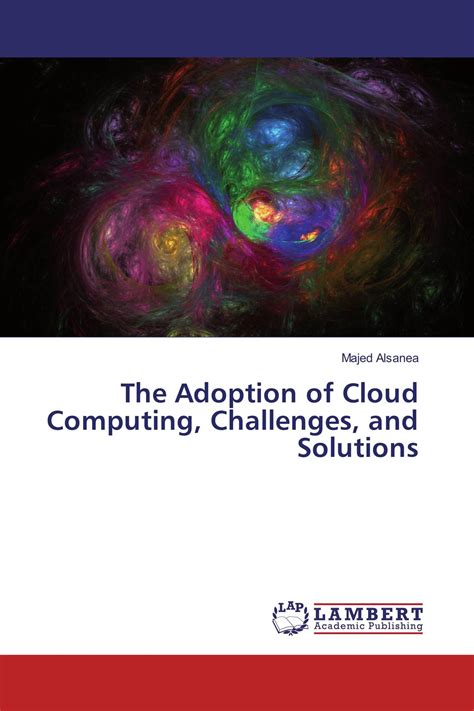 Majed Alsanea

The Adoption of Cloud Computing, Challenges, and Solutions

LAP LAMBERT Academic Publishing